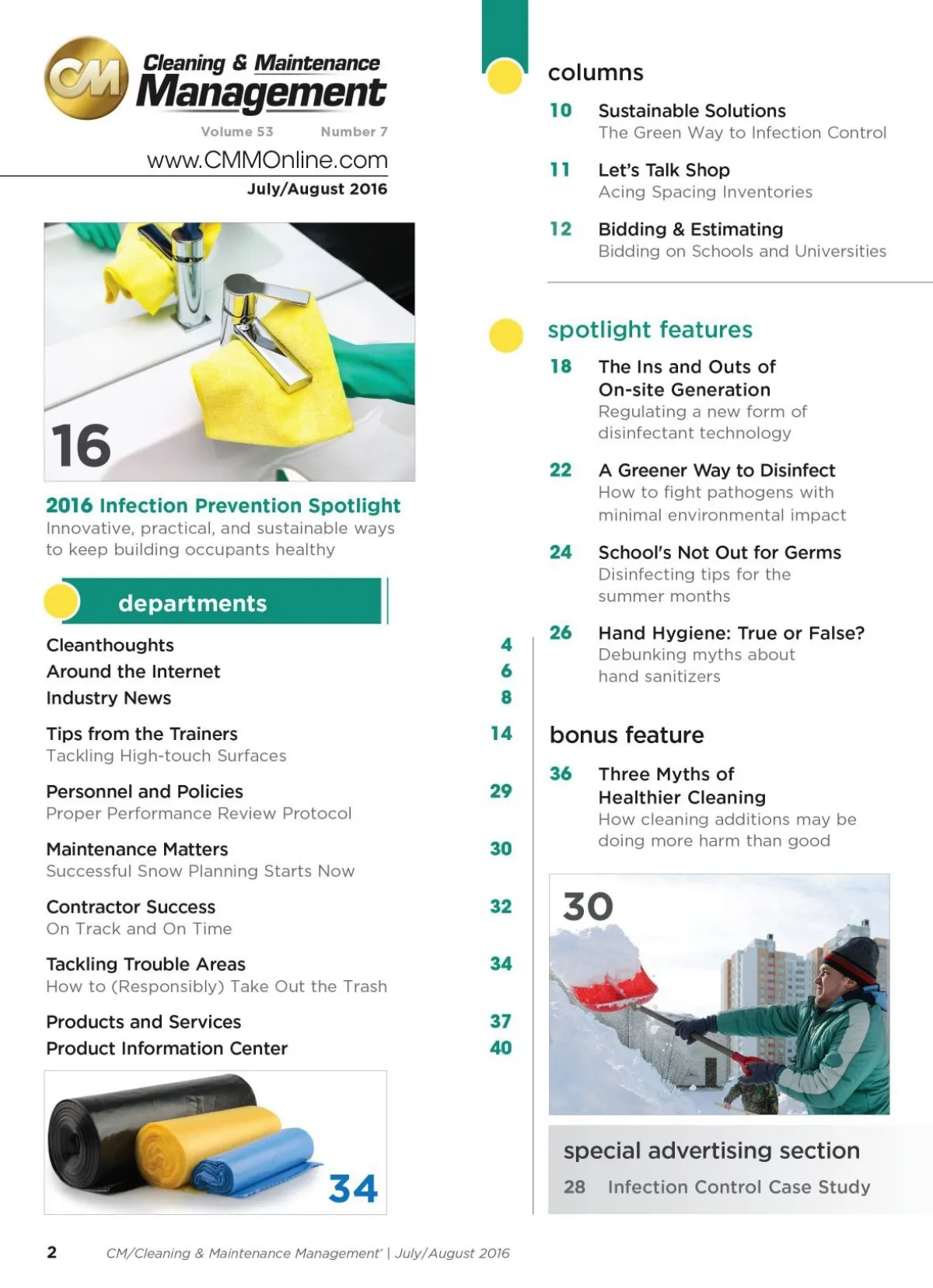 CM Cleaning & Maintenance Management

Volume 53 Number 7

www.CMMOnline.com

July/August 2016

16

2016 Infection Prevention Spotlight
Innovative, practical, and sustainable ways to keep building occupants healthy

departments

Cleanthoughts 4
Around the Internet 6
Industry News 8

Tips from the Trainers 14
Tackling High-touch Surfaces

Personnel and Policies 29
Proper Performance Review Protocol

Maintenance Matters 30
Successful Snow Planning Starts Now

Contractor Success 32
On Track and On Time

Tackling Trouble Areas 34
How to (Responsibly) Take Out the Trash

Products and Services 37
Product Information Center 40

34

columns

10 Sustainable Solutions
The Green Way to Infection Control

11 Let's Talk Shop
Acing Spacing Inventories

12 Bidding & Estimating
Bidding on Schools and Universities

spotlight features

18 The Ins and Outs of On-site Generation
Regulating a new form of disinfectant technology

22 A Greener Way to Disinfect
How to fight pathogens with minimal environmental impact

24 School's Not Out for Germs
Disinfecting tips for the summer months

26 Hand Hygiene: True or False?
Debunking myths about hand sanitizers

bonus feature

36 Three Myths of Healthier Cleaning
How cleaning additions may be doing more harm than good

30

special advertising section

28 Infection Control Case Study

2 CM/Cleaning & Maintenance Management® | July/August 2016